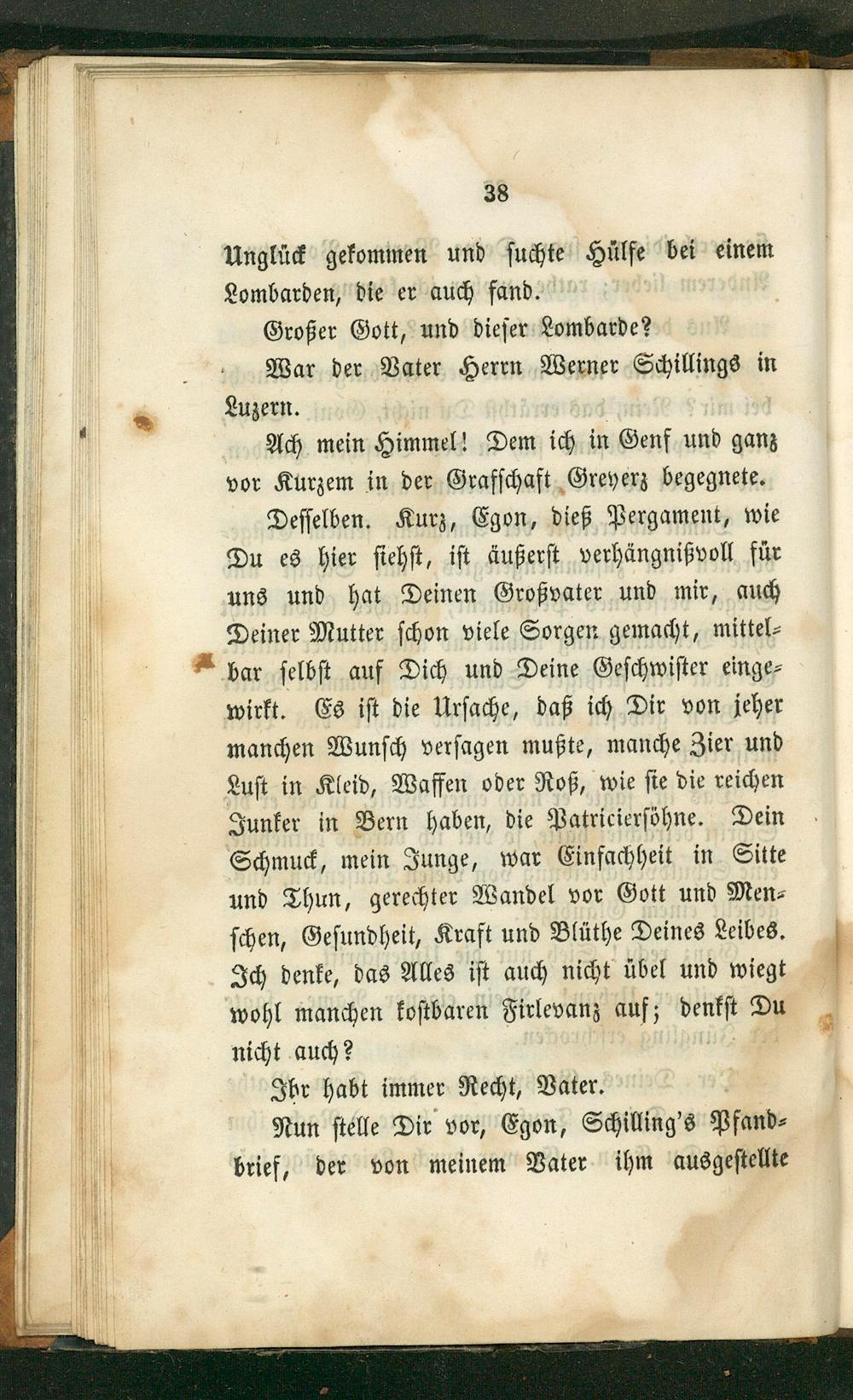 38

Unglück gekommen und suchte Hülfe bei einem Lombarden, die er auch fand.

Großer Gott, und dieser Lombarde?

War der Vater Herrn Werner Schillings in Luzern.

Ach mein Himmel! Dem ich in Genf und ganz vor Kurzem in der Grafschaft Greyerz begegnete.

Desselben. Kurz, Egon, dieß Pergament, wie Du es hier siehst, ist äußerst verhängnißvoll für uns und hat Deinen Großvater und mir, auch Deiner Mutter schon viele Sorgen gemacht, mittelbar selbst auf Dich und Deine Geschwister eingewirkt. Es ist die Ursache, daß ich Dir von jeher manchen Wunsch versagen mußte, manche Zier und Lust in Kleid, Waffen oder Roß, wie sie die reichen Junker in Bern haben, die Patriciersöhne. Dein Schmuck, mein Junge, war Einfachheit in Sitte und Thun, gerechter Wandel vor Gott und Menschen, Gesundheit, Kraft und Blüthe Deines Leibes. Ich denke, das Alles ist auch nicht übel und wiegt wohl manchen kostbaren Firlevanz auf; denkst Du nicht auch?

Ihr habt immer Recht, Vater.

Nun stelle Dir vor, Egon, Schilling's Pfandbrief, der von meinem Vater ihm ausgestellte